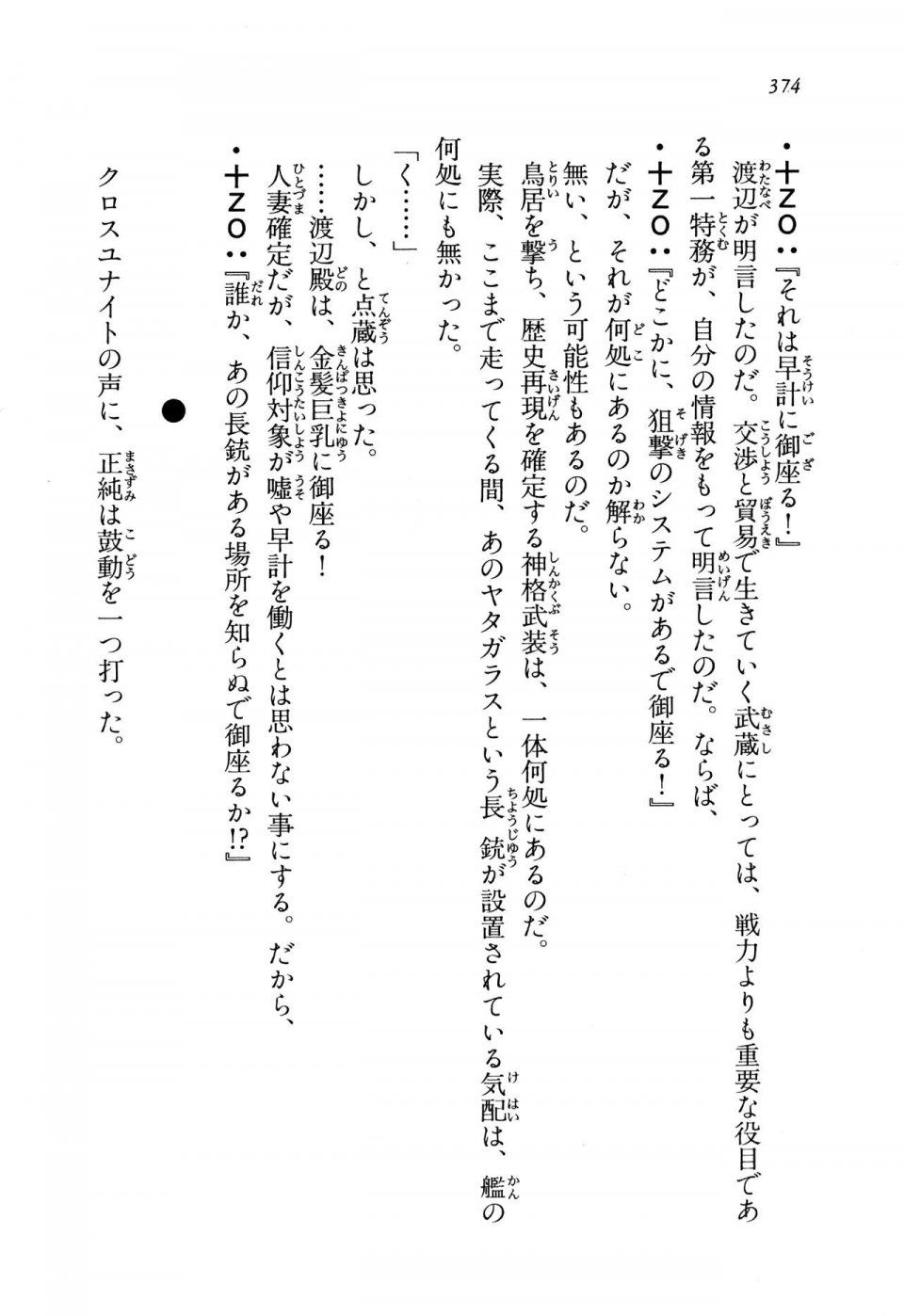 374

・十ZO：『それは早計に御座る！』

渡辺が明言したのだ。交渉と貿易で生きていく武蔵にとっては、戦力よりも重要な役目である第一特務が、自分の情報をもって明言したのだ。ならば、

・十ZO：『どこかに、狙撃のシステムがあるで御座る！』

だが、それが何処にあるのか解らない。

無い、という可能性もあるのだ。

鳥居を撃ち、歴史再現を確定する神格武装は、一体何処にあるのだ。

実際、ここまで走ってくる間、あのヤタガラスという長銃が設置されている気配は、艦の何処にも無かった。

「く……」

しかし、と点蔵は思った。

……渡辺殿は、金髪巨乳に御座る！

人妻確定だが、信仰対象が嘘や早計を働くとは思わない事にする。だから、

・十ZO：『誰か、あの長銃がある場所を知らぬで御座るか!?』

●

クロスユナイトの声に、正純は鼓動を一つ打った。